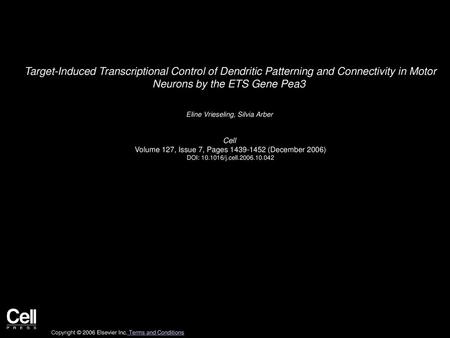 Target-Induced Transcriptional Control of Dendritic Patterning and Connectivity in Motor Neurons by the ETS Gene Pea3

Eline Vrieseling, Silvia Arber

Cell
Volume 127, Issue 7, Pages 1439-1452 (December 2006)
DOI: 10.1016/j.cell.2006.10.042

Cell
PRESS

Copyright © 2006 Elsevier Inc. Terms and Conditions